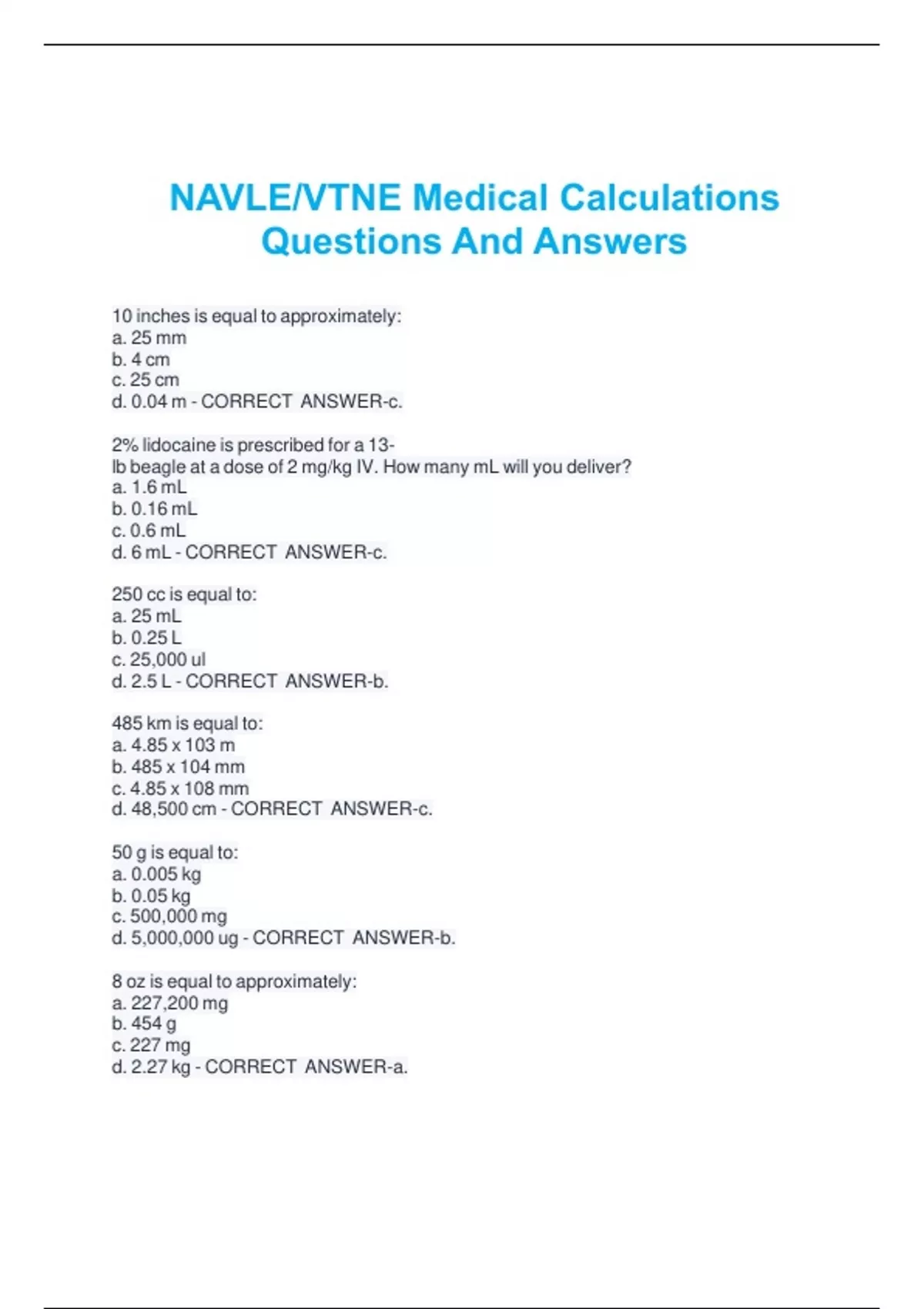 NAVLE/VTNE Medical Calculations Questions And Answers

10 inches is equal to approximately:
a. 25 mm
b. 4 cm
c. 25 cm
d. 0.04 m - CORRECT ANSWER-c.

2% lidocaine is prescribed for a 13-lb beagle at a dose of 2 mg/kg IV. How many mL will you deliver?
a. 1.6 mL
b. 0.16 mL
c. 0.6 mL
d. 6 mL - CORRECT ANSWER-c.

250 cc is equal to:
a. 25 mL
b. 0.25 L
c. 25,000 ul
d. 2.5 L - CORRECT ANSWER-b.

485 km is equal to:
a. 4.85 x 103 m
b. 485 x 104 mm
c. 4.85 x 108 mm
d. 48,500 cm - CORRECT ANSWER-c.

50 g is equal to:
a. 0.005 kg
b. 0.05 kg
c. 500,000 mg
d. 5,000,000 ug - CORRECT ANSWER-b.

8 oz is equal to approximately:
a. 227,200 mg
b. 454 g
c. 227 mg
d. 2.27 kg - CORRECT ANSWER-a.